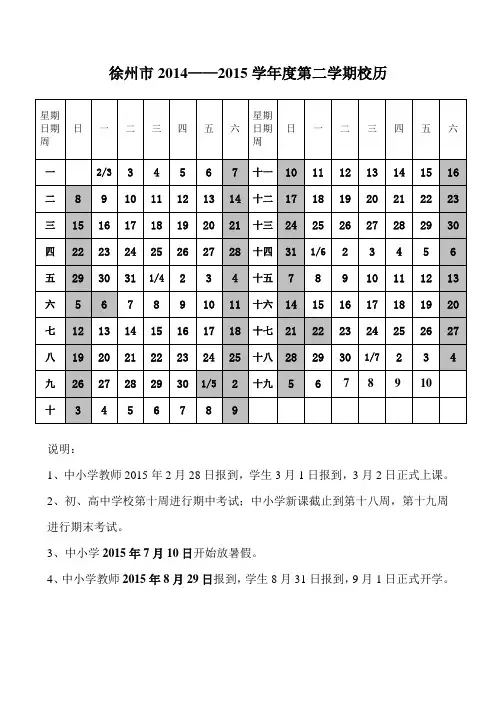 徐州市 2014——2015 学年度第二学期校历

| 星期 日期 周 | 日 | 一 | 二 | 三 | 四 | 五 | 六 | 星期 日期 周 | 日 | 一 | 二 | 三 | 四 | 五 | 六 |
|---|---|---|---|---|---|---|---|---|---|---|---|---|---|---|---|
| 一 | | 2/3 | 3 | 4 | 5 | 6 | 7 | 十一 | 10 | 11 | 12 | 13 | 14 | 15 | 16 |
| 二 | 8 | 9 | 10 | 11 | 12 | 13 | 14 | 十二 | 17 | 18 | 19 | 20 | 21 | 22 | 23 |
| 三 | 15 | 16 | 17 | 18 | 19 | 20 | 21 | 十三 | 24 | 25 | 26 | 27 | 28 | 29 | 30 |
| 四 | 22 | 23 | 24 | 25 | 26 | 27 | 28 | 十四 | 31 | 1/6 | 2 | 3 | 4 | 5 | 6 |
| 五 | 29 | 30 | 31 | 1/4 | 2 | 3 | 4 | 十五 | 7 | 8 | 9 | 10 | 11 | 12 | 13 |
| 六 | 5 | 6 | 7 | 8 | 9 | 10 | 11 | 十六 | 14 | 15 | 16 | 17 | 18 | 19 | 20 |
| 七 | 12 | 13 | 14 | 15 | 16 | 17 | 18 | 十七 | 21 | 22 | 23 | 24 | 25 | 26 | 27 |
| 八 | 19 | 20 | 21 | 22 | 23 | 24 | 25 | 十八 | 28 | 29 | 30 | 1/7 | 2 | 3 | 4 |
| 九 | 26 | 27 | 28 | 29 | 30 | 1/5 | 2 | 十九 | 5 | 6 | 7 | 8 | 9 | 10 | |
| 十 | 3 | 4 | 5 | 6 | 7 | 8 | 9 | | | | | | | | |

说明：

1、中小学教师 2015 年 2 月 28 日报到，学生 3 月 1 日报到，3 月 2 日正式上课。

2、初、高中学校第十周进行期中考试；中小学新课截止到第十八周，第十九周进行期末考试。

3、中小学 2015 年 7 月 10 日开始放暑假。

4、中小学教师 2015 年 8 月 29 日报到，学生 8 月 31 日报到，9 月 1 日正式开学。